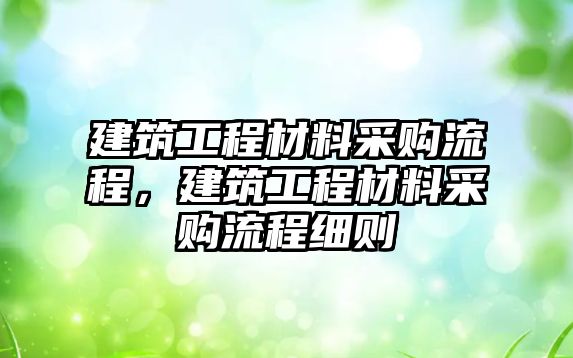 建筑工程材料采购流程，建筑工程材料采购流程细则